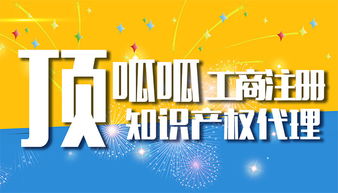 顶呱呱 工商注册
知识产权代理